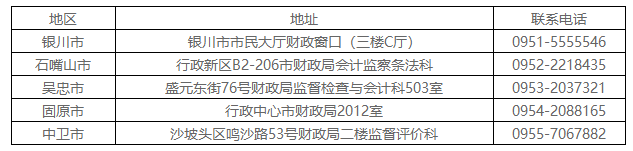 | 地区 | 地址 | 联系电话 |
|---|---|---|
| 银川市 | 银川市市民大厅财政窗口（三楼C厅） | 0951-5555546 |
| 石嘴山市 | 行政新区B2-206市财政局会计监察条法科 | 0952-2218435 |
| 吴忠市 | 盛元东街76号财政局监督检查与会计科503室 | 0953-2037321 |
| 固原市 | 行政中心市财政局2012室 | 0954-2088165 |
| 中卫市 | 沙坡头区鸣沙路53号财政局二楼监督评价科 | 0955-7067882 |